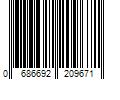 0 686692 209671